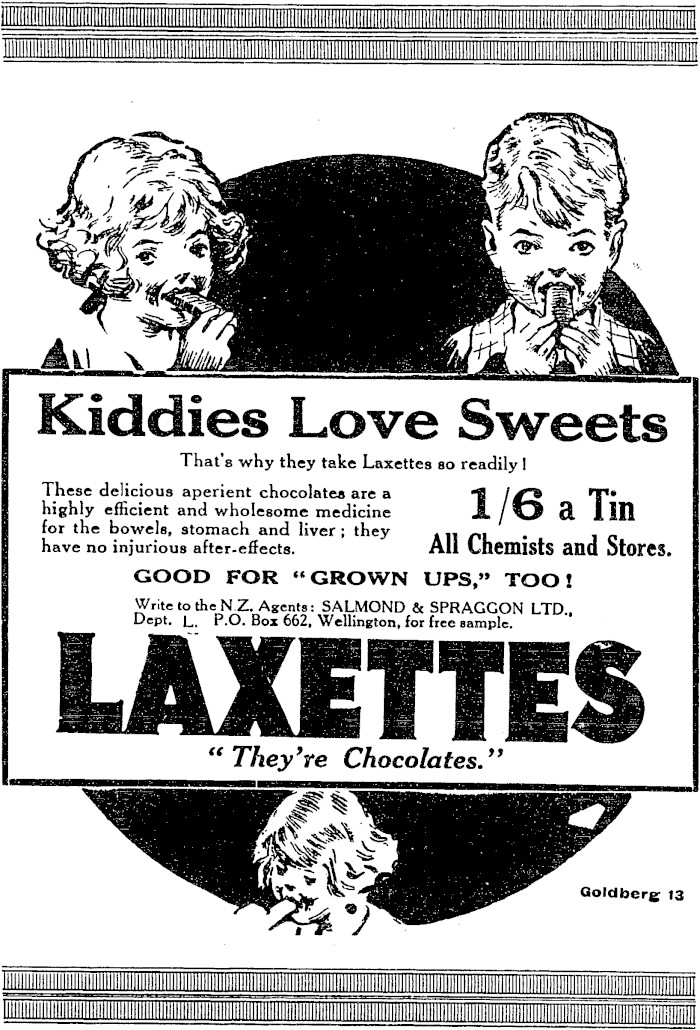 Kiddies Love Sweets

That's why they take Laxettes so readily!

These delicious aperient chocolates are a highly efficient and wholesome medicine for the bowels, stomach and liver; they have no injurious after-effects.

1/6 a Tin
All Chemists and Stores.

GOOD FOR "GROWN UPS," TOO!

Write to the N.Z. Agents: SALMOND & SPRAGGON LTD., Dept. L. P.O. Box 662, Wellington, for free sample.

LAXETTES

"They're Chocolates."

Goldberg 13